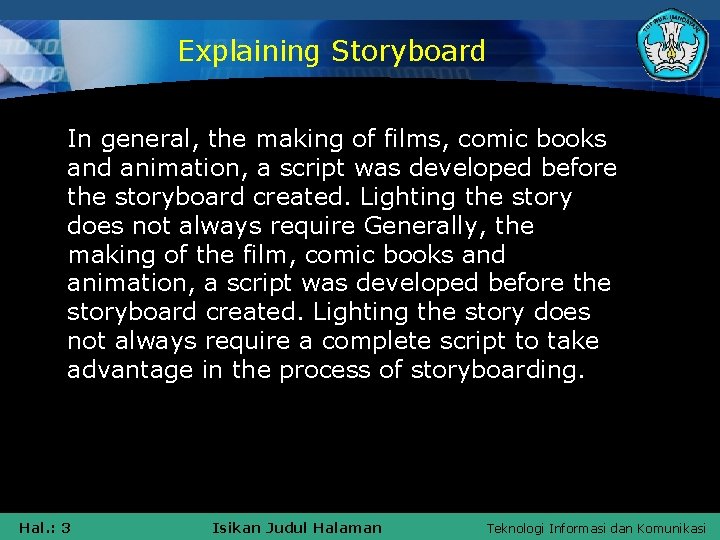 Explaining Storyboard

In general, the making of films, comic books and animation, a script was developed before the storyboard created. Lighting the story does not always require Generally, the making of the film, comic books and animation, a script was developed before the storyboard created. Lighting the story does not always require a complete script to take advantage in the process of storyboarding.

Hal.: 3 Isikan Judul Halaman Teknologi Informasi dan Komunikasi